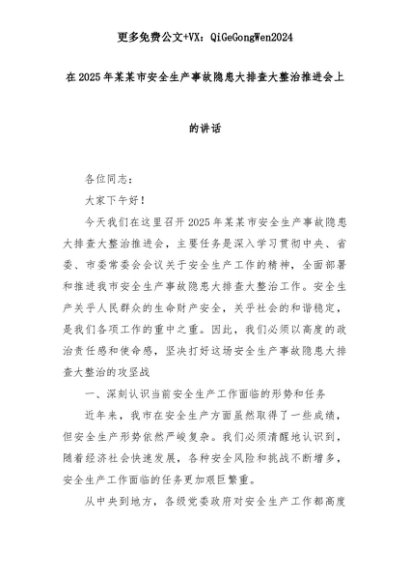 更多免费公文+VX：QiGeGongWen2024

在2025年某某市安全生产事故隐患大排查大整治推进会上的讲话

各位同志：

大家下午好！

今天我们在这里召开2025年某某市安全生产事故隐患大排查大整治推进会，主要任务是深入学习贯彻中央、省委、市委常委会会议关于安全生产工作的精神，全面部署和推进我市安全生产事故隐患大排查大整治工作。安全生产关乎人民群众的生命财产安全，关乎社会的和谐稳定，是我们各项工作的重中之重。因此，我们必须以高度的政治责任感和使命感，坚决打好这场安全生产事故隐患大排查大整治的攻坚战

一、深刻认识当前安全生产工作面临的形势和任务

近年来，我市在安全生产方面虽然取得了一些成绩，但安全生产形势依然严峻复杂。我们必须清醒地认识到，随着经济社会快速发展，各种安全风险和挑战不断增多，安全生产工作面临的任务更加艰巨繁重。

从中央到地方，各级党委政府对安全生产工作都高度